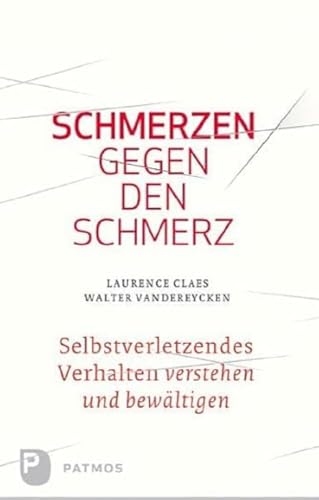 SCHMERZEN
GEGEN
DEN
SCHMERZ

LAURENCE CLAES
WALTER VANDEREYCKEN

Selbstverletzendes Verhalten verstehen und bewältigen

P PATMOS